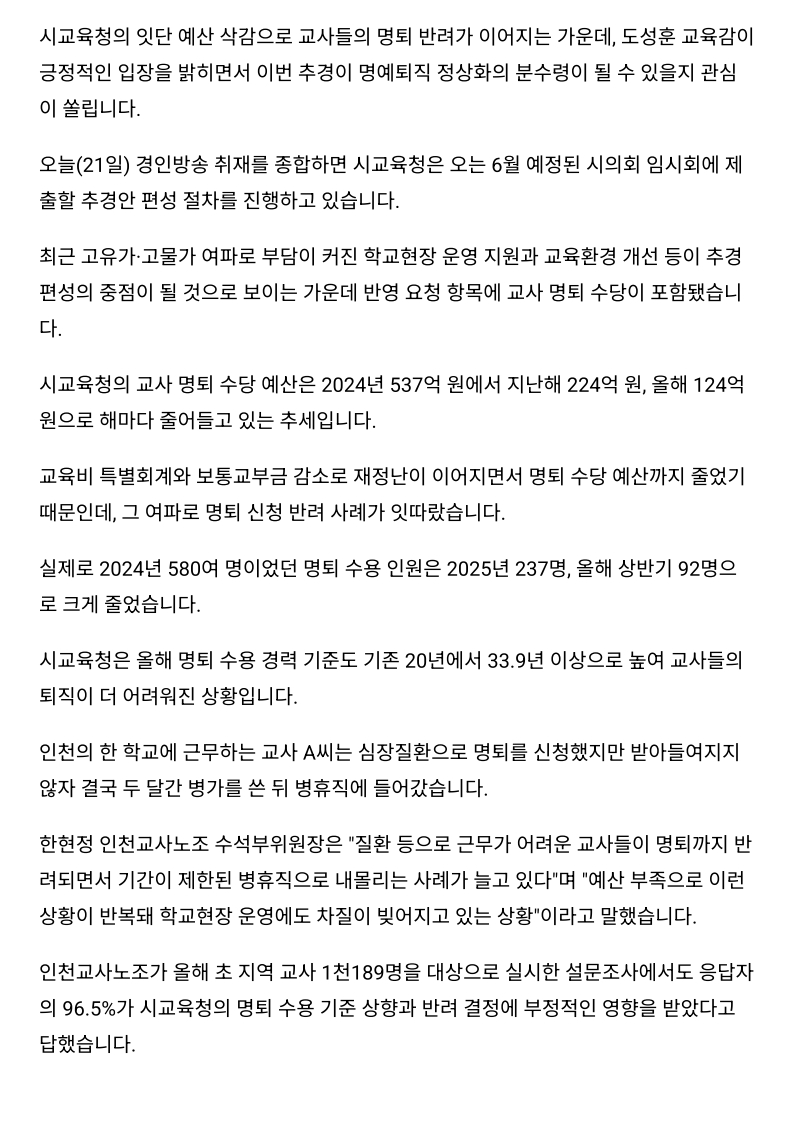 시교육청의 잇단 예산 삭감으로 교사들의 명퇴 반려가 이어지는 가운데, 도성훈 교육감이 긍정적인 입장을 밝히면서 이번 추경이 명예퇴직 정상화의 분수령이 될 수 있을지 관심이 쏠립니다.

오늘(21일) 경인방송 취재를 종합하면 시교육청은 오는 6월 예정된 시의회 임시회에 제출할 추경안 편성 절차를 진행하고 있습니다.

최근 고유가·고물가 여파로 부담이 커진 학교현장 운영 지원과 교육환경 개선 등이 추경 편성의 중점이 될 것으로 보이는 가운데 반영 요청 항목에 교사 명퇴 수당이 포함됐습니다.

시교육청의 교사 명퇴 수당 예산은 2024년 537억 원에서 지난해 224억 원, 올해 124억 원으로 해마다 줄어들고 있는 추세입니다.

교육비 특별회계와 보통교부금 감소로 재정난이 이어지면서 명퇴 수당 예산까지 줄었기 때문인데, 그 여파로 명퇴 신청 반려 사례가 잇따랐습니다.

실제로 2024년 580여 명이었던 명퇴 수용 인원은 2025년 237명, 올해 상반기 92명으로 크게 줄었습니다.

시교육청은 올해 명퇴 수용 경력 기준도 기존 20년에서 33.9년 이상으로 높여 교사들의 퇴직이 더 어려워진 상황입니다.

인천의 한 학교에 근무하는 교사 A씨는 심장질환으로 명퇴를 신청했지만 받아들여지지 않자 결국 두 달간 병가를 쓴 뒤 병휴직에 들어갔습니다.

한현정 인천교사노조 수석부위원장은 "질환 등으로 근무가 어려운 교사들이 명퇴까지 반려되면서 기간이 제한된 병휴직으로 내몰리는 사례가 늘고 있다"며 "예산 부족으로 이런 상황이 반복돼 학교현장 운영에도 차질이 빚어지고 있는 상황"이라고 말했습니다.

인천교사노조가 올해 초 지역 교사 1천189명을 대상으로 실시한 설문조사에서도 응답자의 96.5%가 시교육청의 명퇴 수용 기준 상향과 반려 결정에 부정적인 영향을 받았다고 답했습니다.